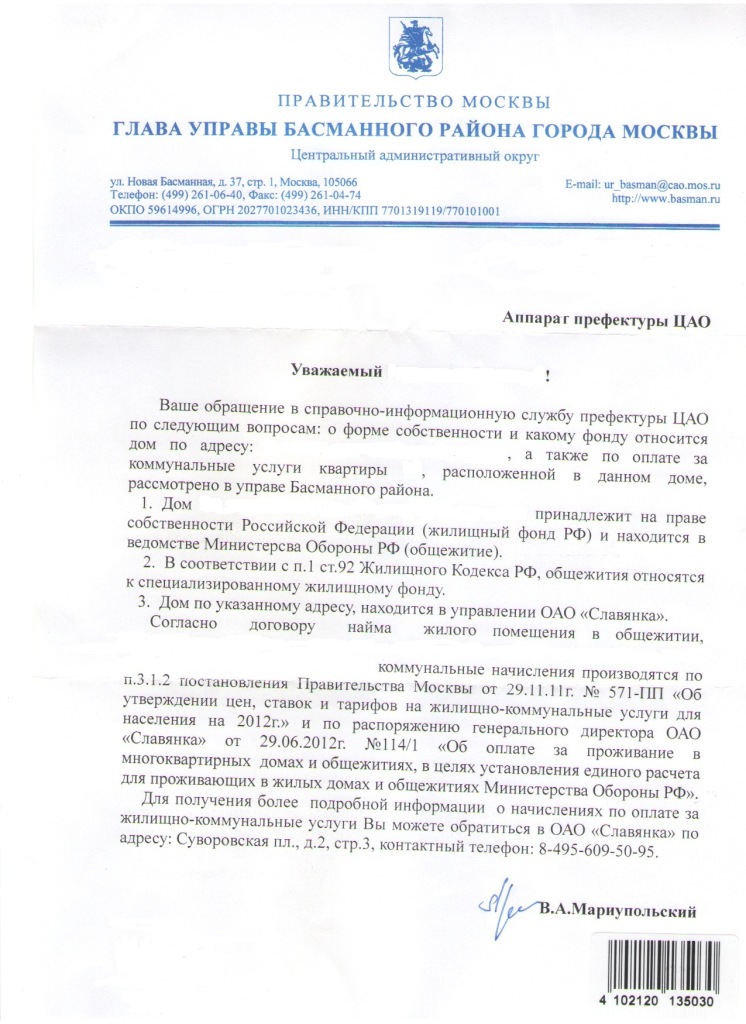 ПРАВИТЕЛЬСТВО МОСКВЫ
ГЛАВА УПРАВЫ БАСМАННОГО РАЙОНА ГОРОДА МОСКВЫ
Центральный административный округ

ул. Новая Басманная, д. 37, стр. 1, Москва, 105066
Телефон: (499) 261-06-40, Факс: (499) 261-04-74
ОКПО 59614996, ОГРН 2027701023436, ИНН/КПП 7701319119/770101001

E-mail: ur_basman@cao.mos.ru
http://www.basman.ru

Аппараг префектуры ЦАО

Уважаемый !

Ваше обращение в справочно-информационную службу префектуры ЦАО по следующим вопросам: о форме собственности и какому фонду относится дом по адресу: , а также по оплате за коммунальные услуги квартиры , расположенной в данном доме, рассмотрено в управе Басманного района.

1. Дом принадлежит на праве собственности Российской Федерации (жилищный фонд РФ) и находится в ведомстве Министерсва Обороны РФ (общежитие).

2. В соответствии с п.1 ст.92 Жилищного Кодекса РФ, общежития относятся к специализированному жилищному фонду.

3. Дом по указанному адресу, находится в управлении ОАО «Славянка».

Согласно договору найма жилого помещения в общежитии, коммунальные начисления производятся по п.3.1.2 постановления Правительства Москвы от 29.11.11г. № 571-ПП «Об утверждении цен, ставок и тарифов на жилищно-коммунальные услуги для населения на 2012г.» и по распоряжению генерального директора ОАО «Славянка» от 29.06.2012г. №114/1 «Об оплате за проживание в многоквартирных домах и общежитиях, в целях установления единого расчета для проживающих в жилых домах и общежитиях Министерства Обороны РФ».

Для получения более подробной информации о начислениях по оплате за жилищно-коммунальные услуги Вы можете обратиться в ОАО «Славянка» по адресу: Суворовская пл., д.2, стр.3, контактный телефон: 8-495-609-50-95.

В.А.Мариупольский

4 102120 135030